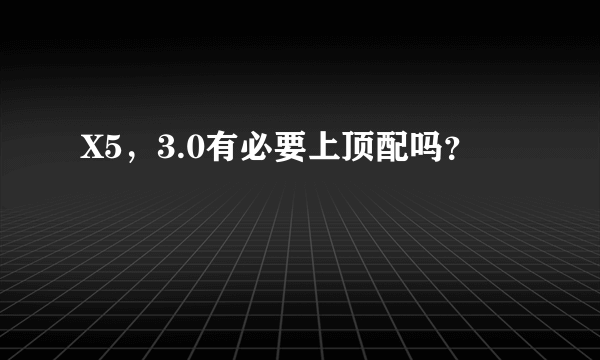 X5，3.0有必要上顶配吗？